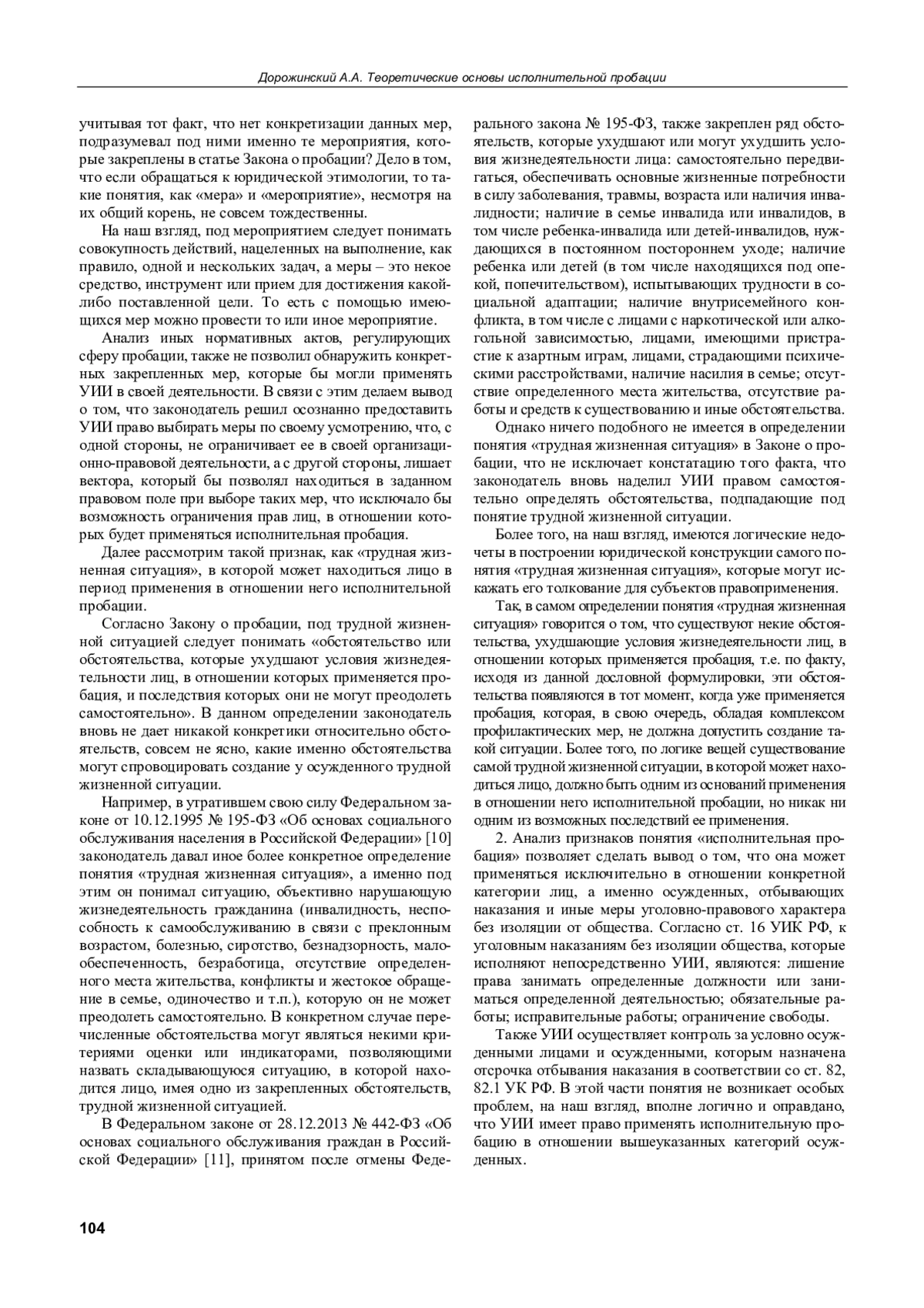 Дорожинский А.А. Теоретические основы исполнительной пробации

учитывая тот факт, что нет конкретизации данных мер, подразумевал под ними именно те мероприятия, которые закреплены в статье Закона о пробации? Дело в том, что если обращаться к юридической этимологии, то такие понятия, как «мера» и «мероприятие», несмотря на их общий корень, не совсем тождественны.

На наш взгляд, под мероприятием следует понимать совокупность действий, нацеленных на выполнение, как правило, одной и нескольких задач, а меры – это некое средство, инструмент или прием для достижения какой-либо поставленной цели. То есть с помощью имеющихся мер можно провести то или иное мероприятие.

Анализ иных нормативных актов, регулирующих сферу пробации, также не позволил обнаружить конкретных закрепленных мер, которые бы могли применять УИИ в своей деятельности. В связи с этим делаем вывод о том, что законодатель решил осознанно предоставить УИИ право выбирать меры по своему усмотрению, что, с одной стороны, не ограничивает ее в своей организационно-правовой деятельности, а с другой стороны, лишает вектора, который бы позволял находиться в заданном правовом поле при выборе таких мер, что исключало бы возможность ограничения прав лиц, в отношении которых будет применяться исполнительная пробация.

Далее рассмотрим такой признак, как «трудная жизненная ситуация», в которой может находиться лицо в период применения в отношении него исполнительной пробации.

Согласно Закону о пробации, под трудной жизненной ситуацией следует понимать «обстоятельство или обстоятельства, которые ухудшают условия жизнедеятельности лиц, в отношении которых применяется пробация, и последствия которых они не могут преодолеть самостоятельно». В данном определении законодатель вновь не дает никакой конкретики относительно обстоятельств, совсем не ясно, какие именно обстоятельства могут спровоцировать создание у осужденного трудной жизненной ситуации.

Например, в утратившем свою силу Федеральном законе от 10.12.1995 № 195-ФЗ «Об основах социального обслуживания населения в Российской Федерации» [10] законодатель давал иное более конкретное определение понятия «трудная жизненная ситуация», а именно под этим он понимал ситуацию, объективно нарушающую жизнедеятельность гражданина (инвалидность, неспособность к самообслуживанию в связи с преклонным возрастом, болезнью, сиротство, безнадзорность, малообеспеченность, безработица, отсутствие определенного места жительства, конфликты и жестокое обращение в семье, одиночество и т.п.), которую он не может преодолеть самостоятельно. В конкретном случае перечисленные обстоятельства могут являться некими критериями оценки или индикаторами, позволяющими назвать складывающуюся ситуацию, в которой находится лицо, имея одно из закрепленных обстоятельств, трудной жизненной ситуацией.

В Федеральном законе от 28.12.2013 № 442-ФЗ «Об основах социального обслуживания граждан в Российской Федерации» [11], принятом после отмены Федерального закона № 195-ФЗ, также закреплен ряд обстоятельств, которые ухудшают или могут ухудшить условия жизнедеятельности лица: самостоятельно передвигаться, обеспечивать основные жизненные потребности в силу заболевания, травмы, возраста или наличия инвалидности; наличие в семье инвалида или инвалидов, в том числе ребенка-инвалида или детей-инвалидов, нуждающихся в постоянном постороннем уходе; наличие ребенка или детей (в том числе находящихся под опекой, попечительством), испытывающих трудности в социальной адаптации; наличие внутрисемейного конфликта, в том числе с лицами с наркотической или алкогольной зависимостью, лицами, имеющими пристрастие к азартным играм, лицами, страдающими психическими расстройствами, наличие насилия в семье; отсутствие определенного места жительства, отсутствие работы и средств к существованию и иные обстоятельства.

Однако ничего подобного не имеется в определении понятия «трудная жизненная ситуация» в Законе о пробации, что не исключает констатацию того факта, что законодатель вновь наделил УИИ правом самостоятельно определять обстоятельства, подпадающие под понятие трудной жизненной ситуации.

Более того, на наш взгляд, имеются логические недочеты в построении юридической конструкции самого понятия «трудная жизненная ситуация», которые могут искажать его толкование для субъектов правоприменения.

Так, в самом определении понятия «трудная жизненная ситуация» говорится о том, что существуют некие обстоятельства, ухудшающие условия жизнедеятельности лиц, в отношении которых применяется пробация, т.е. по факту, исходя из данной дословной формулировки, эти обстоятельства появляются в тот момент, когда уже применяется пробация, которая, в свою очередь, обладая комплексом профилактических мер, не должна допустить создание такой ситуации. Более того, по логике вещей существование самой трудной жизненной ситуации, в которой может находиться лицо, должно быть одним из оснований применения в отношении него исполнительной пробации, но никак ни одним из возможных последствий ее применения.

2. Анализ признаков понятия «исполнительная пробация» позволяет сделать вывод о том, что она может применяться исключительно в отношении конкретной категории лиц, а именно осужденных, отбывающих наказания и иные меры уголовно-правового характера без изоляции от общества. Согласно ст. 16 УИК РФ, к уголовным наказаниям без изоляции общества, которые исполняют непосредственно УИИ, являются: лишение права занимать определенные должности или заниматься определенной деятельностью; обязательные работы; исправительные работы; ограничение свободы.

Также УИИ осуществляет контроль за условно осужденными лицами и осужденными, которым назначена отсрочка отбывания наказания в соответствии со ст. 82, 82.1 УК РФ. В этой части понятия не возникает особых проблем, на наш взгляд, вполне логично и оправдано, что УИИ имеет право применять исполнительную пробацию в отношении вышеуказанных категорий осужденных.

104